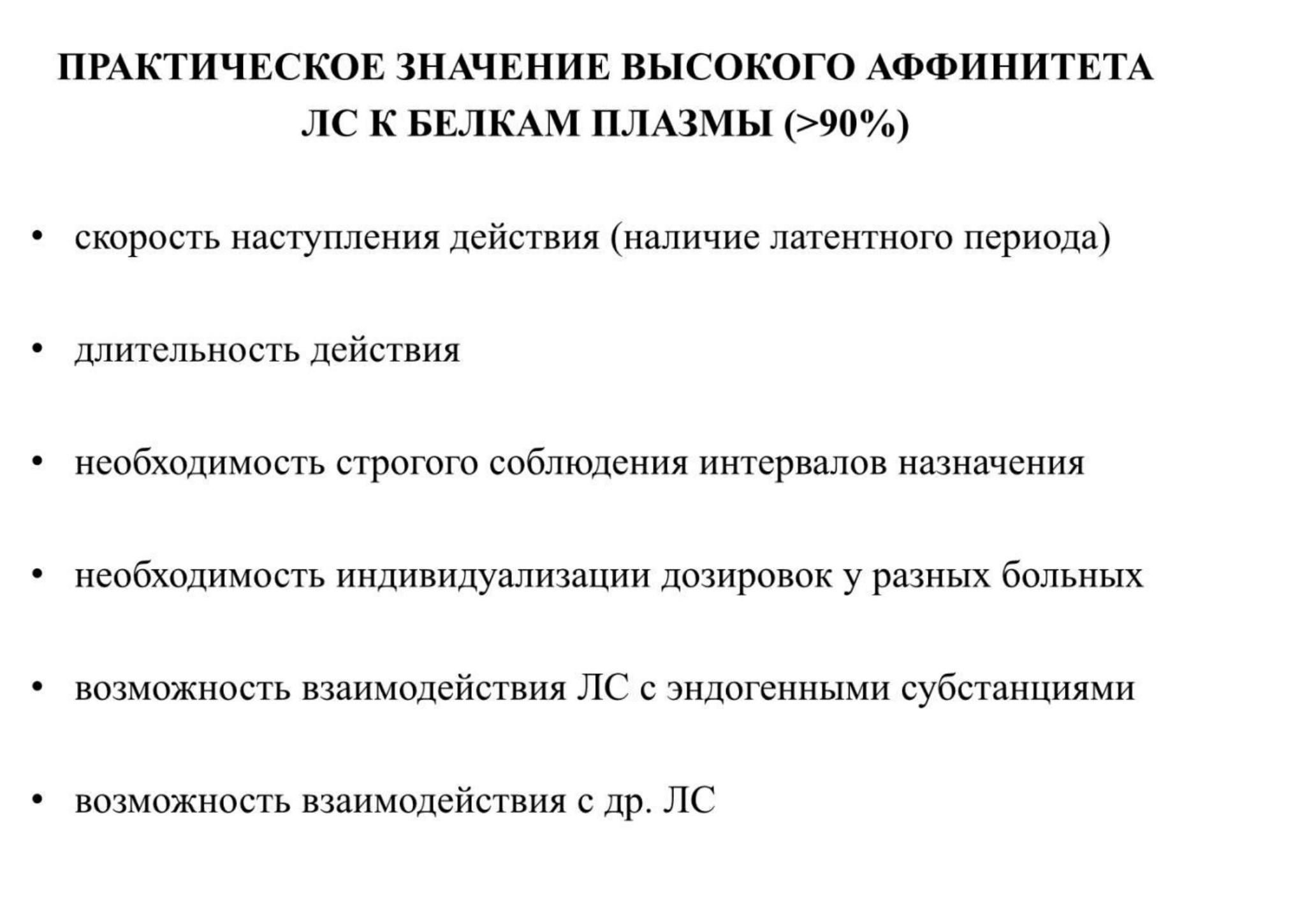 ПРАКТИЧЕСКОЕ ЗНАЧЕНИЕ ВЫСОКОГО АФФИНИТЕТА ЛС К БЕЛКАМ ПЛАЗМЫ (>90%)

• скорость наступления действия (наличие латентного периода)

• длительность действия

• необходимость строгого соблюдения интервалов назначения

• необходимость индивидуализации дозировок у разных больных

• возможность взаимодействия ЛС с эндогенными субстанциями

• возможность взаимодействия с др. ЛС